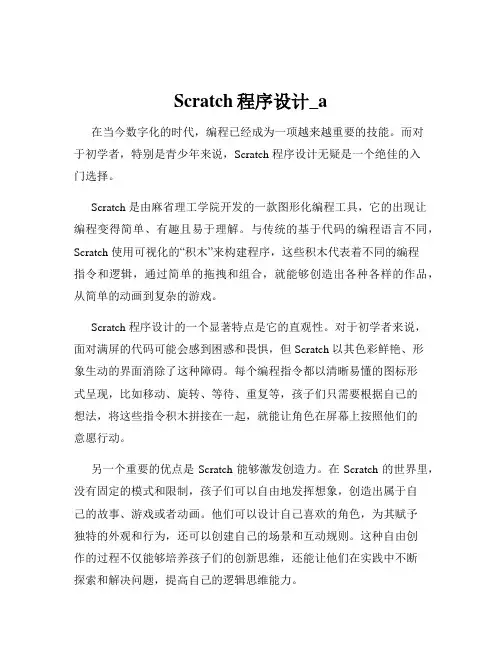 Scratch 程序设计_a

在当今数字化的时代，编程已经成为一项越来越重要的技能。而对于初学者，特别是青少年来说，Scratch 程序设计无疑是一个绝佳的入门选择。

Scratch 是由麻省理工学院开发的一款图形化编程工具，它的出现让编程变得简单、有趣且易于理解。与传统的基于代码的编程语言不同，Scratch 使用可视化的“积木”来构建程序，这些积木代表着不同的编程指令和逻辑，通过简单的拖拽和组合，就能够创造出各种各样的作品，从简单的动画到复杂的游戏。

Scratch 程序设计的一个显著特点是它的直观性。对于初学者来说，面对满屏的代码可能会感到困惑和畏惧，但 Scratch 以其色彩鲜艳、形象生动的界面消除了这种障碍。每个编程指令都以清晰易懂的图标形式呈现，比如移动、旋转、等待、重复等，孩子们只需要根据自己的想法，将这些指令积木拼接在一起，就能让角色在屏幕上按照他们的意愿行动。

另一个重要的优点是 Scratch 能够激发创造力。在 Scratch 的世界里，没有固定的模式和限制，孩子们可以自由地发挥想象，创造出属于自己的故事、游戏或者动画。他们可以设计自己喜欢的角色，为其赋予独特的外观和行为，还可以创建自己的场景和互动规则。这种自由创作的过程不仅能够培养孩子们的创新思维，还能让他们在实践中不断探索和解决问题，提高自己的逻辑思维能力。